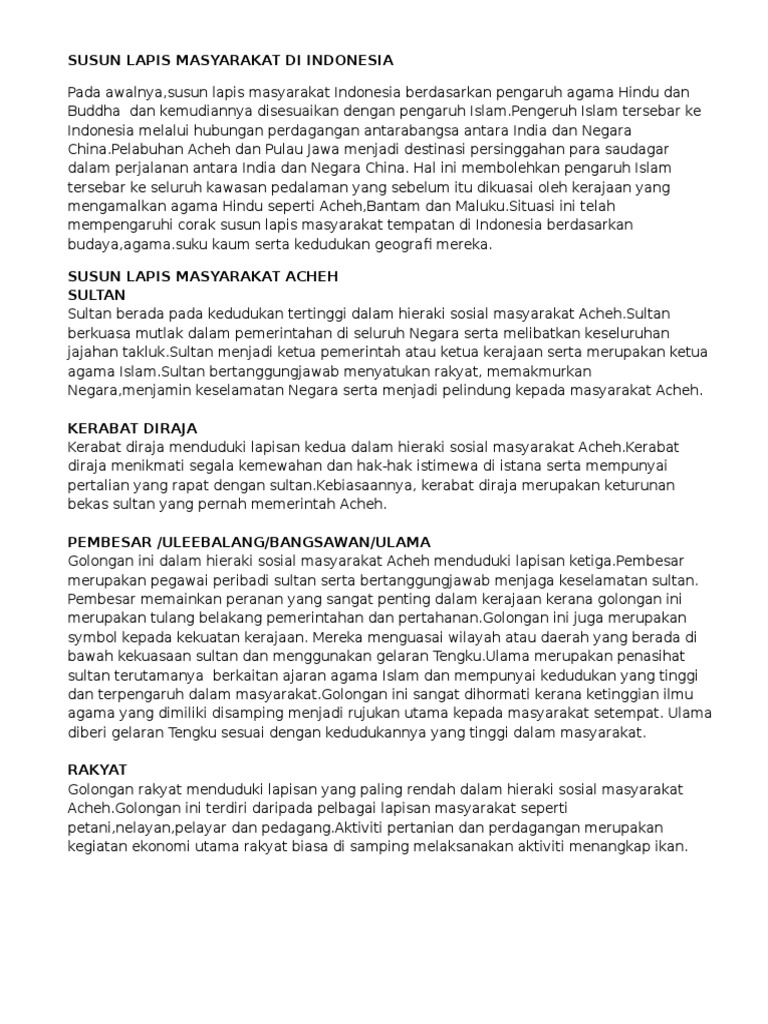 SUSUN LAPIS MASYARAKAT DI INDONESIA

Pada awalnya,susun lapis masyarakat Indonesia berdasarkan pengaruh agama Hindu dan Buddha dan kemudiannya disesuaikan dengan pengaruh Islam.Pengeruh Islam tersebar ke Indonesia melalui hubungan perdagangan antarabangsa antara India dan Negara China.Pelabuhan Acheh dan Pulau Jawa menjadi destinasi persinggahan para saudagar dalam perjalanan antara India dan Negara China. Hal ini membolehkan pengaruh Islam tersebar ke seluruh kawasan pedalaman yang sebelum itu dikuasai oleh kerajaan yang mengamalkan agama Hindu seperti Acheh,Bantam dan Maluku.Situasi ini telah mempengaruhi corak susun lapis masyarakat tempatan di Indonesia berdasarkan budaya,agama.suku kaum serta kedudukan geografi mereka.

SUSUN LAPIS MASYARAKAT ACHEH
SULTAN
Sultan berada pada kedudukan tertinggi dalam hieraki sosial masyarakat Acheh.Sultan berkuasa mutlak dalam pemerintahan di seluruh Negara serta melibatkan keseluruhan jajahan takluk.Sultan menjadi ketua pemerintah atau ketua kerajaan serta merupakan ketua agama Islam.Sultan bertanggungjawab menyatukan rakyat, memakmurkan Negara,menjamin keselamatan Negara serta menjadi pelindung kepada masyarakat Acheh.

KERABAT DIRAJA
Kerabat diraja menduduki lapisan kedua dalam hieraki sosial masyarakat Acheh.Kerabat diraja menikmati segala kemewahan dan hak-hak istimewa di istana serta mempunyai pertalian yang rapat dengan sultan.Kebiasaannya, kerabat diraja merupakan keturunan bekas sultan yang pernah memerintah Acheh.

PEMBESAR /ULEEBALANG/BANGSAWAN/ULAMA
Golongan ini dalam hieraki sosial masyarakat Acheh menduduki lapisan ketiga.Pembesar merupakan pegawai peribadi sultan serta bertanggungjawab menjaga keselamatan sultan. Pembesar memainkan peranan yang sangat penting dalam kerajaan kerana golongan ini merupakan tulang belakang pemerintahan dan pertahanan.Golongan ini juga merupakan symbol kepada kekuatan kerajaan. Mereka menguasai wilayah atau daerah yang berada di bawah kekuasaan sultan dan menggunakan gelaran Tengku.Ulama merupakan penasihat sultan terutamanya berkaitan ajaran agama Islam dan mempunyai kedudukan yang tinggi dan terpengaruh dalam masyarakat.Golongan ini sangat dihormati kerana ketinggian ilmu agama yang dimiliki disamping menjadi rujukan utama kepada masyarakat setempat. Ulama diberi gelaran Tengku sesuai dengan kedudukannya yang tinggi dalam masyarakat.

RAKYAT
Golongan rakyat menduduki lapisan yang paling rendah dalam hieraki sosial masyarakat Acheh.Golongan ini terdiri daripada pelbagai lapisan masyarakat seperti petani,nelayan,pelayar dan pedagang.Aktiviti pertanian dan perdagangan merupakan kegiatan ekonomi utama rakyat biasa di samping melaksanakan aktiviti menangkap ikan.